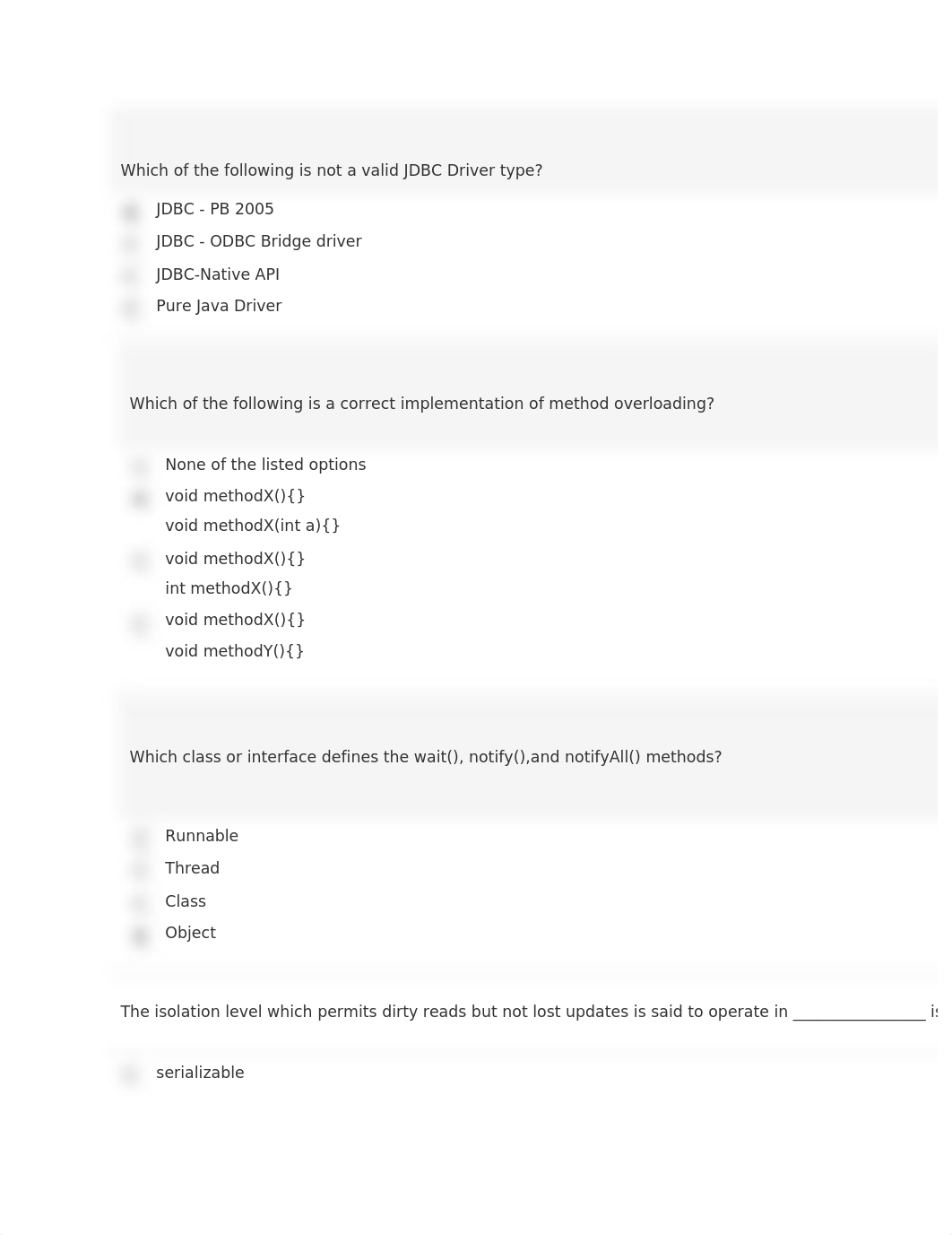 Which of the following is not a valid JDBC Driver type?

JDBC - PB 2005

JDBC - ODBC Bridge driver

JDBC-Native API

Pure Java Driver

Which of the following is a correct implementation of method overloading?

None of the listed options

void methodX(){}
void methodX(int a){}

void methodX(){}
int methodX(){}

void methodX(){}
void methodY(){}

Which class or interface defines the wait(), notify(),and notifyAll() methods?

Runnable

Thread

Class

Object

The isolation level which permits dirty reads but not lost updates is said to operate in ________________ is

serializable